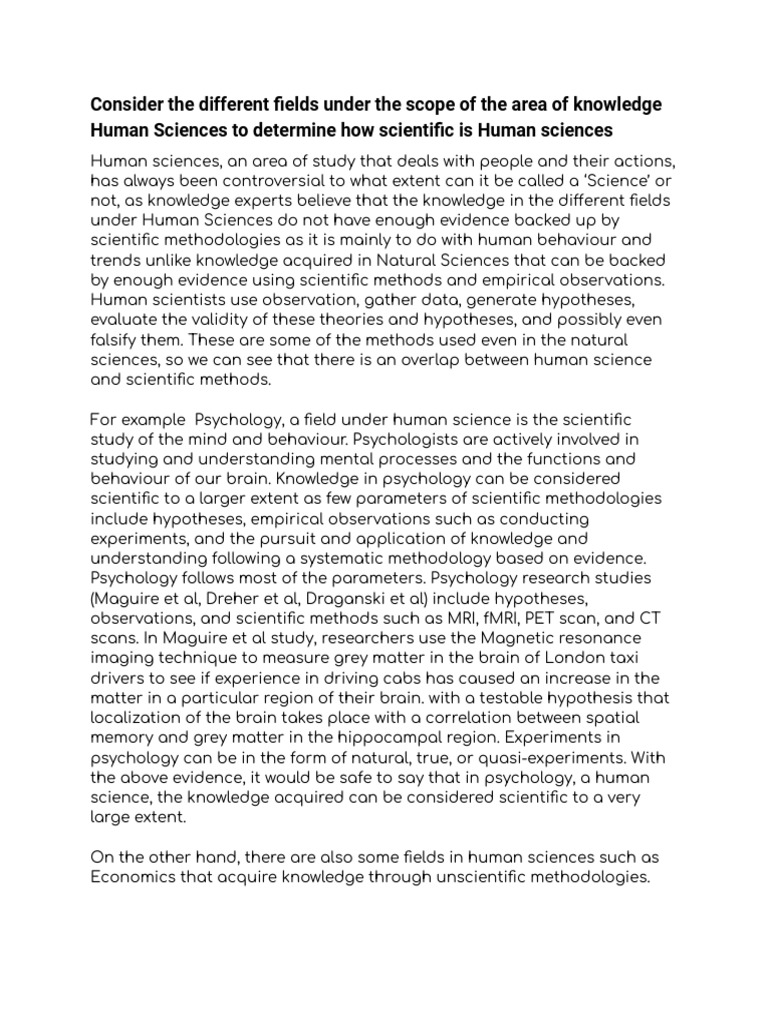 Consider the different fields under the scope of the area of knowledge Human Sciences to determine how scientific is Human sciences

Human sciences, an area of study that deals with people and their actions, has always been controversial to what extent can it be called a 'Science' or not, as knowledge experts believe that the knowledge in the different fields under Human Sciences do not have enough evidence backed up by scientific methodologies as it is mainly to do with human behaviour and trends unlike knowledge acquired in Natural Sciences that can be backed by enough evidence using scientific methods and empirical observations. Human scientists use observation, gather data, generate hypotheses, evaluate the validity of these theories and hypotheses, and possibly even falsify them. These are some of the methods used even in the natural sciences, so we can see that there is an overlap between human science and scientific methods.

For example Psychology, a field under human science is the scientific study of the mind and behaviour. Psychologists are actively involved in studying and understanding mental processes and the functions and behaviour of our brain. Knowledge in psychology can be considered scientific to a larger extent as few parameters of scientific methodologies include hypotheses, empirical observations such as conducting experiments, and the pursuit and application of knowledge and understanding following a systematic methodology based on evidence. Psychology follows most of the parameters. Psychology research studies (Maguire et al, Dreher et al, Draganski et al) include hypotheses, observations, and scientific methods such as MRI, fMRI, PET scan, and CT scans. In Maguire et al study, researchers use the Magnetic resonance imaging technique to measure grey matter in the brain of London taxi drivers to see if experience in driving cabs has caused an increase in the matter in a particular region of their brain. with a testable hypothesis that localization of the brain takes place with a correlation between spatial memory and grey matter in the hippocampal region. Experiments in psychology can be in the form of natural, true, or quasi-experiments. With the above evidence, it would be safe to say that in psychology, a human science, the knowledge acquired can be considered scientific to a very large extent.

On the other hand, there are also some fields in human sciences such as Economics that acquire knowledge through unscientific methodologies.